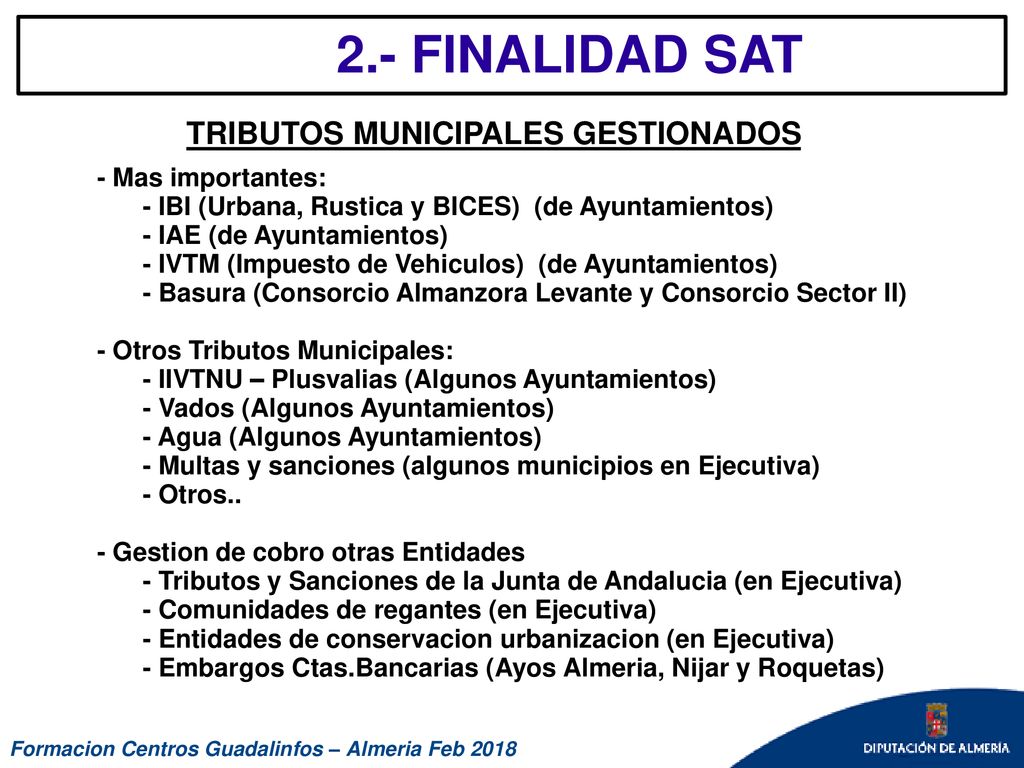 2.- FINALIDAD SAT

TRIBUTOS MUNICIPALES GESTIONADOS

- Mas importantes:
- IBI (Urbana, Rustica y BICES) (de Ayuntamientos)
- IAE (de Ayuntamientos)
- IVTM (Impuesto de Vehiculos) (de Ayuntamientos)
- Basura (Consorcio Almanzora Levante y Consorcio Sector II)

- Otros Tributos Municipales:
- IIVTNU – Plusvalias (Algunos Ayuntamientos)
- Vados (Algunos Ayuntamientos)
- Agua (Algunos Ayuntamientos)
- Multas y sanciones (algunos municipios en Ejecutiva)
- Otros..

- Gestion de cobro otras Entidades
- Tributos y Sanciones de la Junta de Andalucia (en Ejecutiva)
- Comunidades de regantes (en Ejecutiva)
- Entidades de conservacion urbanizacion (en Ejecutiva)
- Embargos Ctas.Bancarias (Ayos Almeria, Nijar y Roquetas)

Formacion Centros Guadalinfos – Almeria Feb 2018

DIPUTACIÓN DE ALMERÍA